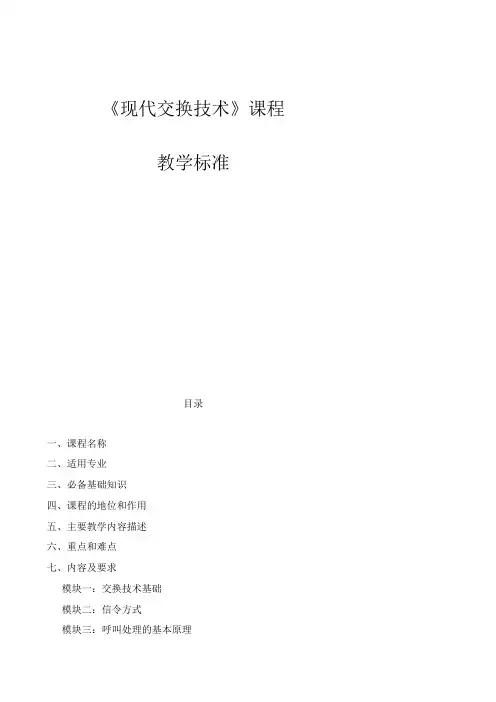 《现代交换技术》课程

教学标准

目录

一、课程名称

二、适用专业

三、必备基础知识

四、课程的地位和作用

五、主要教学内容描述

六、重点和难点

七、内容及要求

模块一：交换技术基础

模块二：信令方式

模块三：呼叫处理的基本原理